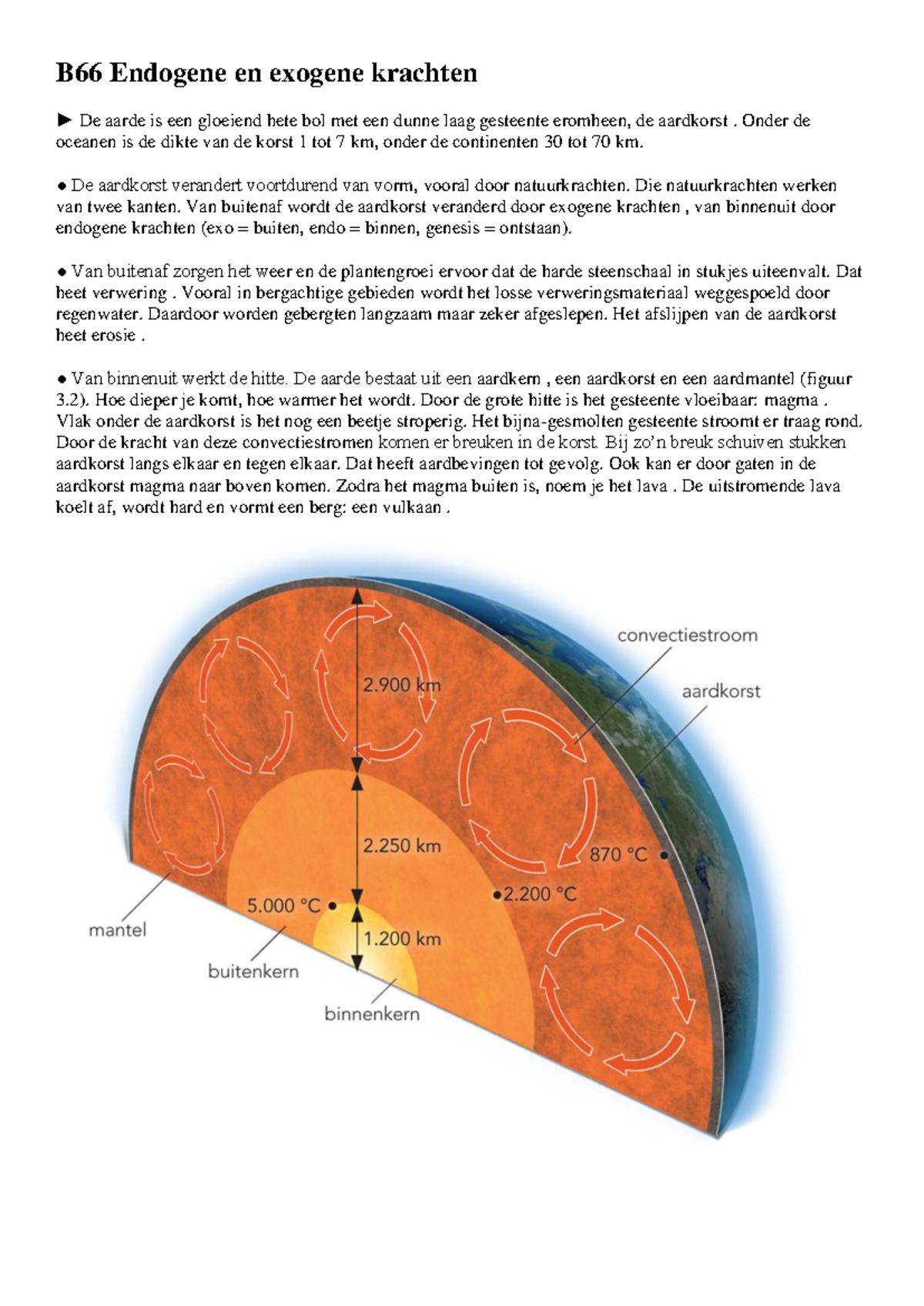 B66 Endogene en exogene krachten

► De aarde is een gloeiend hete bol met een dunne laag gesteente eromheen, de aardkorst . Onder de oceanen is de dikte van de korst 1 tot 7 km, onder de continenten 30 tot 70 km.

• De aardkorst verandert voortdurend van vorm, vooral door natuurkrachten. Die natuurkrachten werken van twee kanten. Van buitenaf wordt de aardkorst veranderd door exogene krachten , van binnenuit door endogene krachten (exo = buiten, endo = binnen, genesis = ontstaan).

• Van buitenaf zorgen het weer en de plantengroei ervoor dat de harde steenschaal in stukjes uiteenvalt. Dat heet verwering . Vooral in bergachtige gebieden wordt het losse verweringsmateriaal weggespoeld door regenwater. Daardoor worden gebergten langzaam maar zeker afgeslepen. Het afslijpen van de aardkorst heet erosie .

• Van binnenuit werkt de hitte. De aarde bestaat uit een aardkern , een aardkorst en een aardmantel (figuur 3.2). Hoe dieper je komt, hoe warmer het wordt. Door de grote hitte is het gesteente vloeibaar: magma . Vlak onder de aardkorst is het nog een beetje stroperig. Het bijna-gesmolten gesteente stroomt er traag rond. Door de kracht van deze convectiestromen komen er breuken in de korst. Bij zo'n breuk schuiven stukken aardkorst langs elkaar en tegen elkaar. Dat heeft aardbevingen tot gevolg. Ook kan er door gaten in de aardkorst magma naar boven komen. Zodra het magma buiten is, noem je het lava . De uitstromende lava koelt af, wordt hard en vormt een berg: een vulkaan .

convectiestroom
aardkorst
2.900 km
2.250 km
870 °C
2.200 °C
5.000 °C
1.200 km
mantel
buitenkern
binnenkern